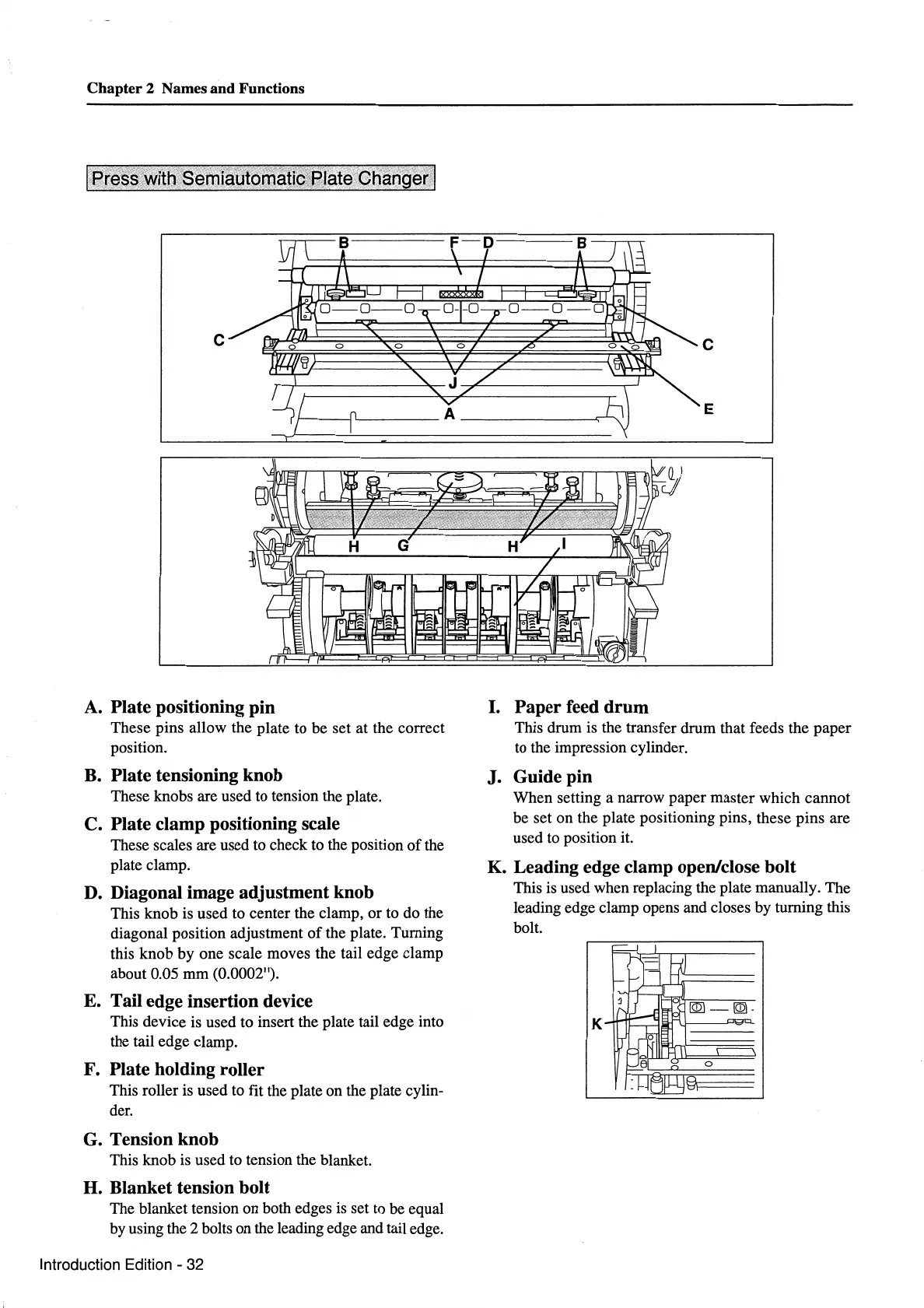 Chapter 2 Names and Functions

Press with Semiautomatic Plate Changer

B F D B

C C

J

A E

H G H I

A. Plate positioning pin
These pins allow the plate to be set at the correct position.

B. Plate tensioning knob
These knobs are used to tension the plate.

C. Plate clamp positioning scale
These scales are used to check to the position of the plate clamp.

D. Diagonal image adjustment knob
This knob is used to center the clamp, or to do the diagonal position adjustment of the plate. Turning this knob by one scale moves the tail edge clamp about 0.05 mm (0.0002").

E. Tail edge insertion device
This device is used to insert the plate tail edge into the tail edge clamp.

F. Plate holding roller
This roller is used to fit the plate on the plate cylinder.

G. Tension knob
This knob is used to tension the blanket.

H. Blanket tension bolt
The blanket tension on both edges is set to be equal by using the 2 bolts on the leading edge and tail edge.

I. Paper feed drum
This drum is the transfer drum that feeds the paper to the impression cylinder.

J. Guide pin
When setting a narrow paper master which cannot be set on the plate positioning pins, these pins are used to position it.

K. Leading edge clamp open/close bolt
This is used when replacing the plate manually. The leading edge clamp opens and closes by turning this bolt.

K

Introduction Edition - 32